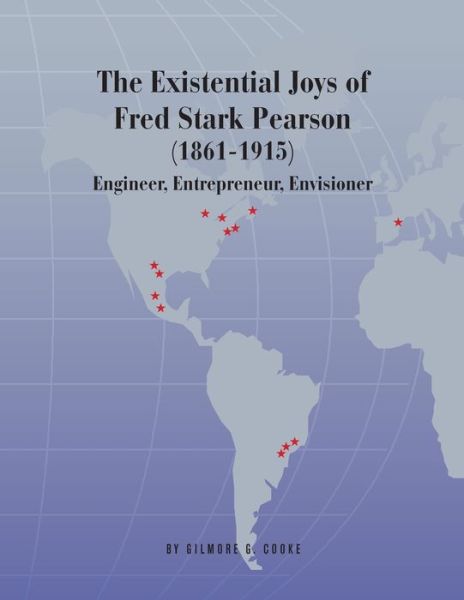 The Existential Joys of Fred Stark Pearson
(1861-1915)
Engineer, Entrepreneur, Envisioner

BY GILMORE G. COOKE